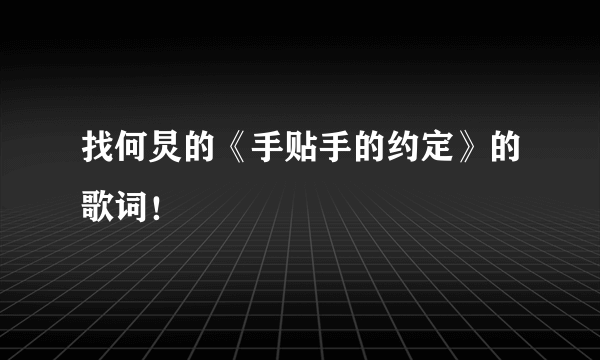 找何炅的《手贴手的约定》的歌词！